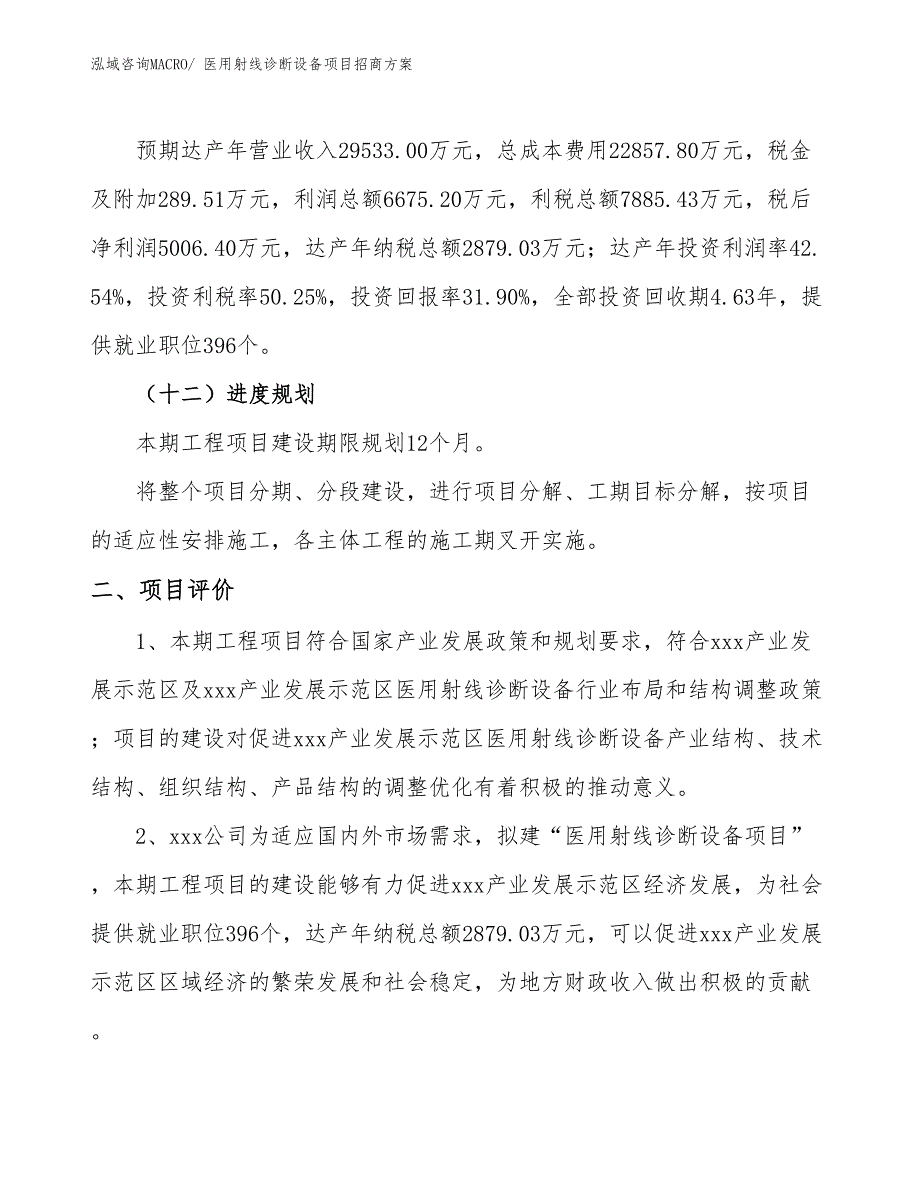 泓域咨询MACRO/ 医用射线诊断设备项目招商方案

预期达产年营业收入29533.00万元，总成本费用22857.80万元，税金及附加289.51万元，利润总额6675.20万元，利税总额7885.43万元，税后净利润5006.40万元，达产年纳税总额2879.03万元；达产年投资利润率42.54%，投资利税率50.25%，投资回报率31.90%，全部投资回收期4.63年，提供就业职位396个。

（十二）进度规划

本期工程项目建设期限规划12个月。

将整个项目分期、分段建设，进行项目分解、工期目标分解，按项目的适应性安排施工，各主体工程的施工期叉开实施。

二、项目评价

1、本期工程项目符合国家产业发展政策和规划要求，符合xxx产业发展示范区及xxx产业发展示范区医用射线诊断设备行业布局和结构调整政策；项目的建设对促进xxx产业发展示范区医用射线诊断设备产业结构、技术结构、组织结构、产品结构的调整优化有着积极的推动意义。

2、xxx公司为适应国内外市场需求，拟建“医用射线诊断设备项目”，本期工程项目的建设能够有力促进xxx产业发展示范区经济发展，为社会提供就业职位396个，达产年纳税总额2879.03万元，可以促进xxx产业发展示范区区域经济的繁荣发展和社会稳定，为地方财政收入做出积极的贡献。